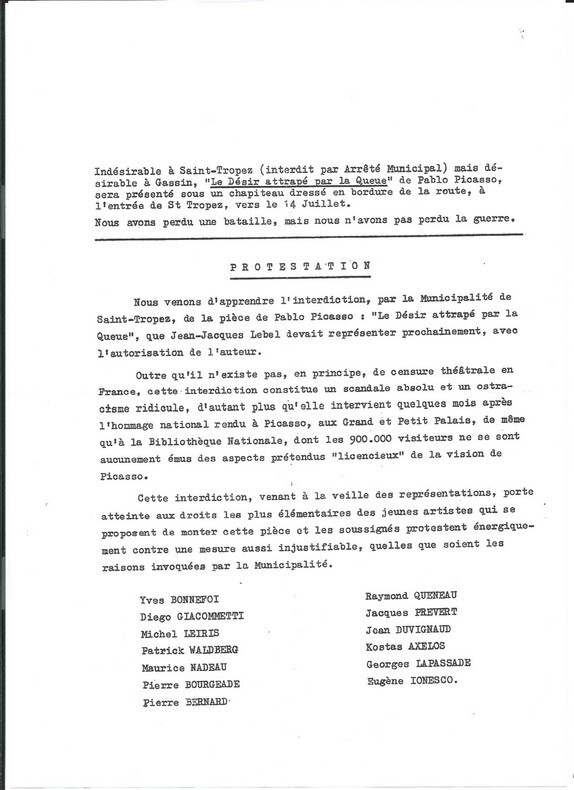 Indésirable à Saint-Tropez (interdit par Arrêté Municipal) mais désirable à Gassin, "Le Désir attrapé par la Queue" de Pablo Picasso, sera présenté sous un chapiteau dressé en bordure de la route, à l'entrée de St Tropez, vers le 14 Juillet.
Nous avons perdu une bataille, mais nous n'avons pas perdu la guerre.

PROTESTATION

Nous venons d'apprendre l'interdiction, par la Municipalité de Saint-Tropez, de la pièce de Pablo Picasso : "Le Désir attrapé par la Queue", que Jean-Jacques Lebel devait représenter prochainement, avec l'autorisation de l'auteur.

Outre qu'il n'existe pas, en principe, de censure théâtrale en France, cette interdiction constitue un scandale absolu et un ostracisme ridicule, d'autant plus qu'elle intervient quelques mois après l'hommage national rendu à Picasso, aux Grand et Petit Palais, de même qu'à la Bibliothèque Nationale, dont les 900.000 visiteurs ne se sont aucunement émus des aspects prétendus "licencieux" de la vision de Picasso.

Cette interdiction, venant à la veille des représentations, porte atteinte aux droits les plus élémentaires des jeunes artistes qui se proposent de monter cette pièce et les soussignés protestent énergiquement contre une mesure aussi injustifiable, quelles que soient les raisons invoquées par la Municipalité.

Yves BONNEFOI
Diego GIACOMMETTI
Michel LEIRIS
Patrick WALDBERG
Maurice NADEAU
Pierre BOURGEADE
Pierre BERNARD

Raymond QUENEAU
Jacques PREVERT
Jean DUVIGNAUD
Kostas AXELOS
Georges LAPASSADE
Eugène IONESCO.